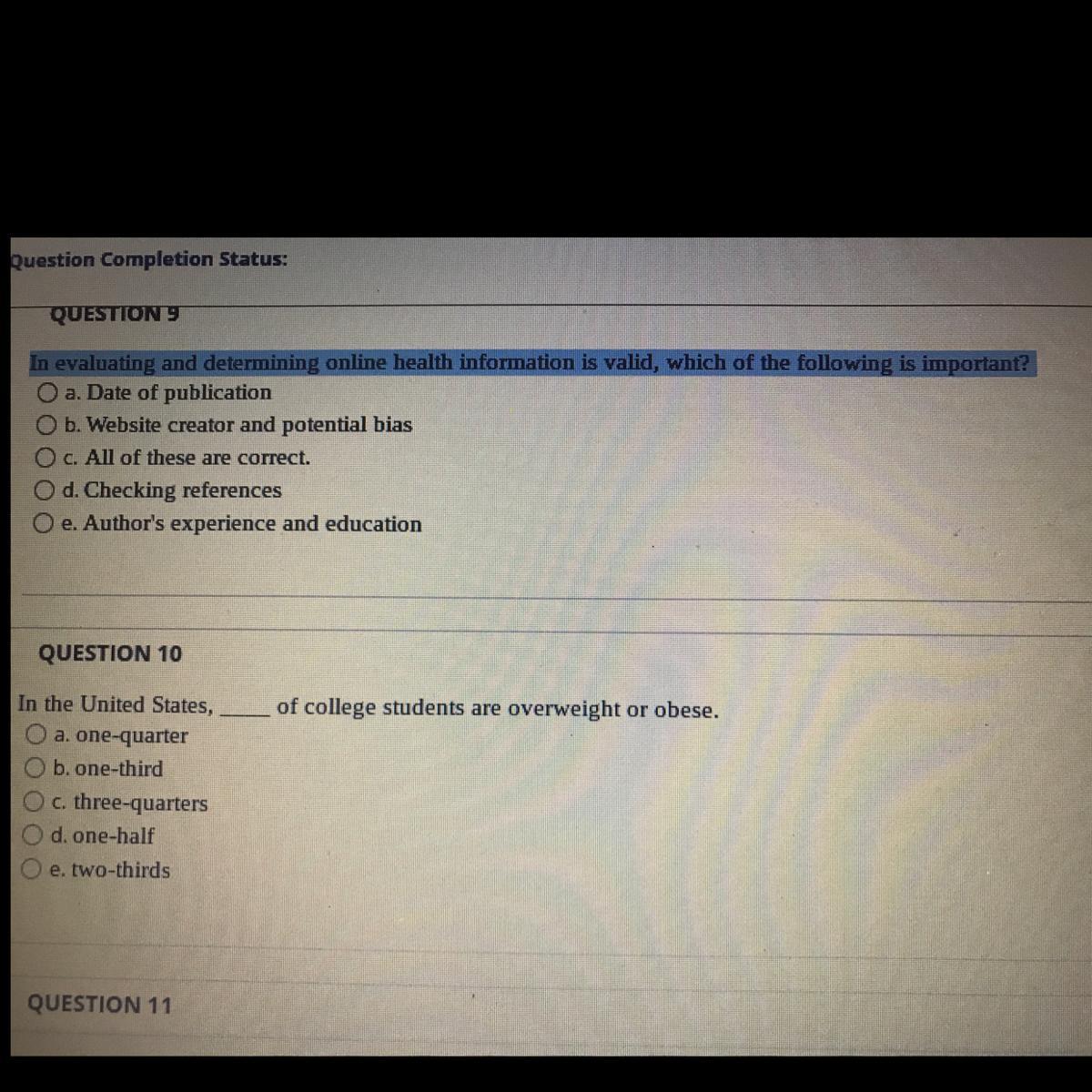 Question Completion Status:

QUESTION 9

In evaluating and determining online health information is valid, which of the following is important?

a. Date of publication

b. Website creator and potential bias

c. All of these are correct.

d. Checking references

e. Author's experience and education

QUESTION 10

In the United States, _____ of college students are overweight or obese.

a. one-quarter

b. one-third

c. three-quarters

d. one-half

e. two-thirds

QUESTION 11